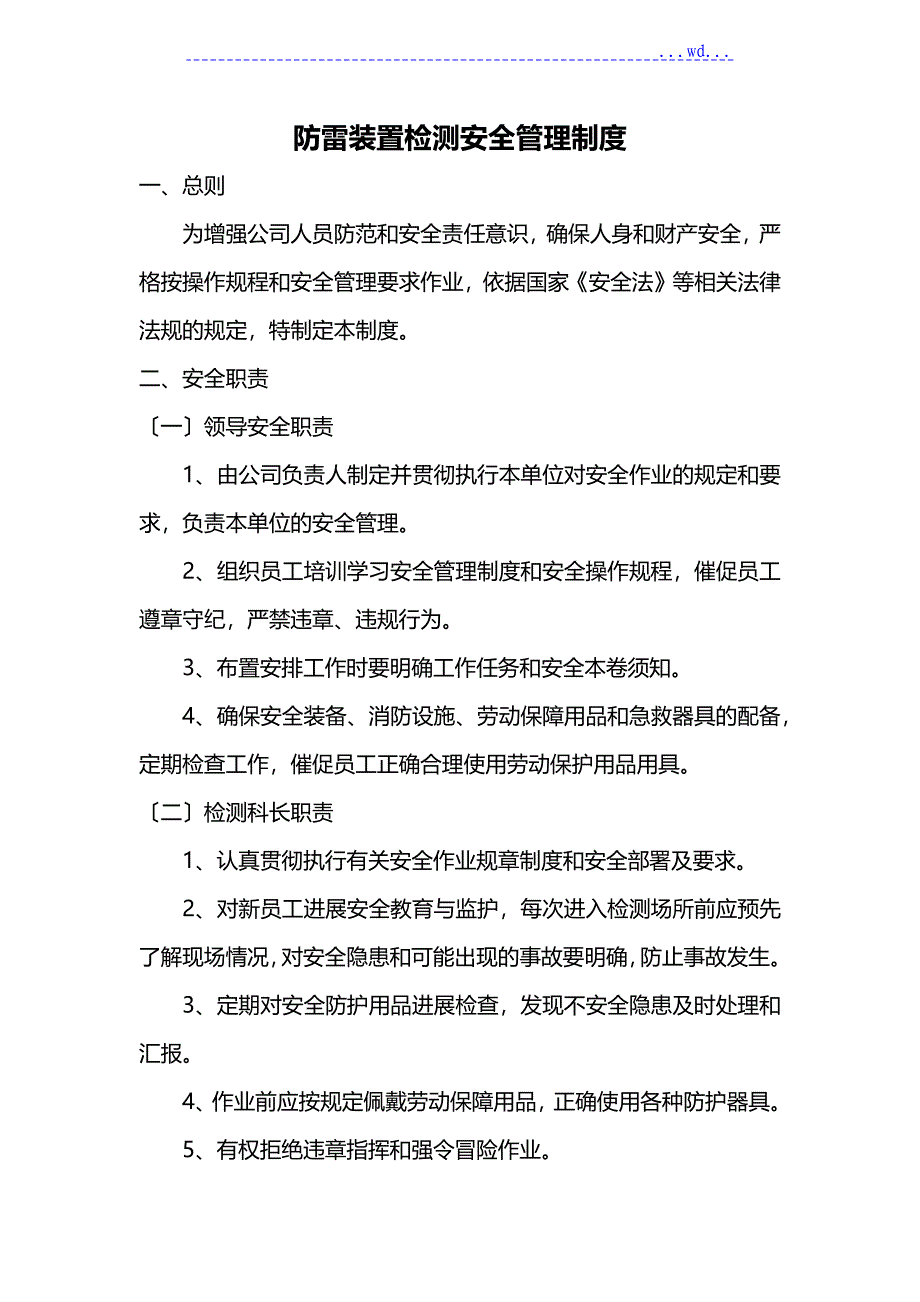 ...wd...

防雷装置检测安全管理制度

一、总则

为增强公司人员防范和安全责任意识，确保人身和财产安全，严格按操作规程和安全管理要求作业，依据国家《安全法》等相关法律法规的规定，特制定本制度。

二、安全职责

〔一〕领导安全职责

1、由公司负责人制定并贯彻执行本单位对安全作业的规定和要求，负责本单位的安全管理。

2、组织员工培训学习安全管理制度和安全操作规程，催促员工遵章守纪，严禁违章、违规行为。

3、布置安排工作时要明确工作任务和安全本卷须知。

4、确保安全装备、消防设施、劳动保障用品和急救器具的配备，定期检查工作，催促员工正确合理使用劳动保护用品用具。

〔二〕检测科长职责

1、认真贯彻执行有关安全作业规章制度和安全部署及要求。

2、对新员工进展安全教育与监护，每次进入检测场所前应预先了解现场情况，对安全隐患和可能出现的事故要明确，防止事故发生。

3、定期对安全防护用品进展检查，发现不安全隐患及时处理和汇报。

4、作业前应按规定佩戴劳动保障用品，正确使用各种防护器具。

5、有权拒绝违章指挥和强令冒险作业。